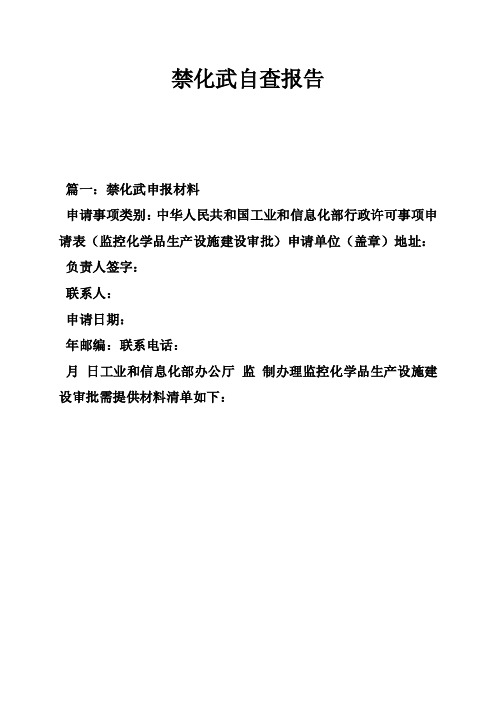 禁化武自查报告

篇一：禁化武申报材料

申请事项类别：中华人民共和国工业和信息化部行政许可事项申请表（监控化学品生产设施建设审批）申请单位（盖章）地址：

负责人签字：

联系人：

申请日期：

年邮编：联系电话：

月 日工业和信息化部办公厅 监 制办理监控化学品生产设施建设审批需提供材料清单如下：